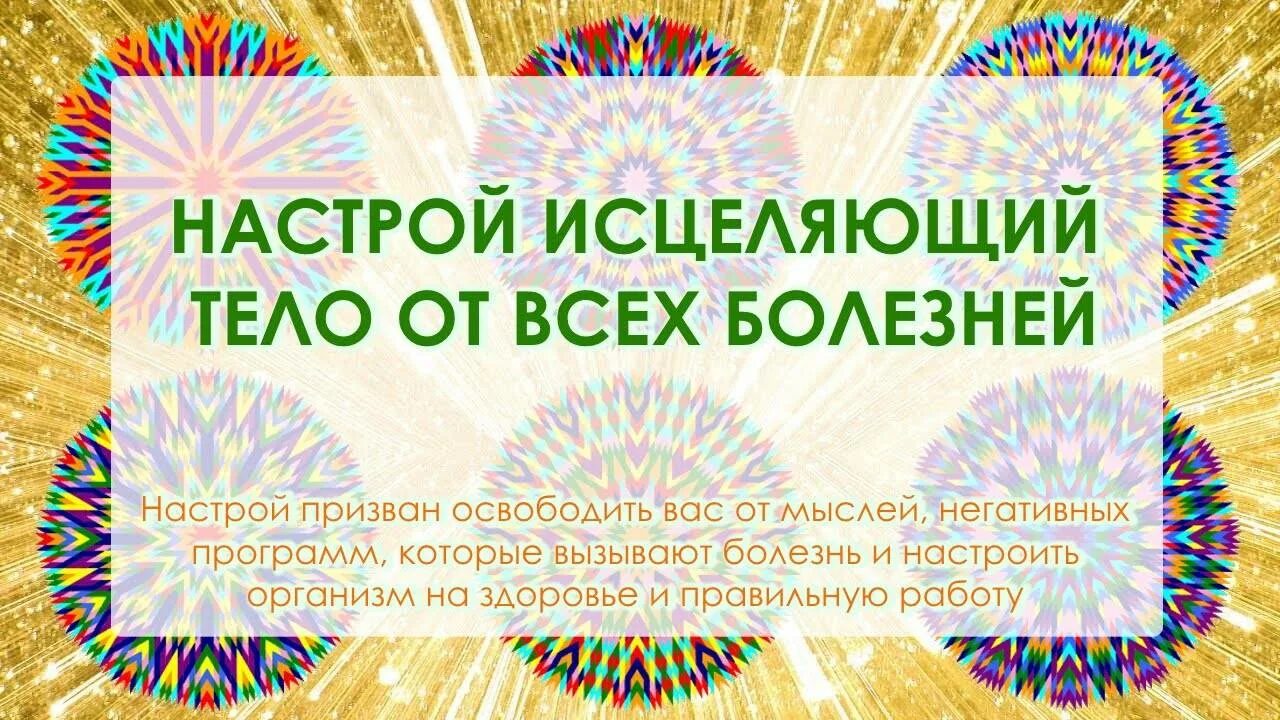 НАСТРОЙ ИСЦЕЛЯЮЩИЙ ТЕЛО ОТ ВСЕХ БОЛЕЗНЕЙ

Настрой призван освободить вас от мыслей, негативных программ, которые вызывают болезнь и настроить организм на здоровье и правильную работу